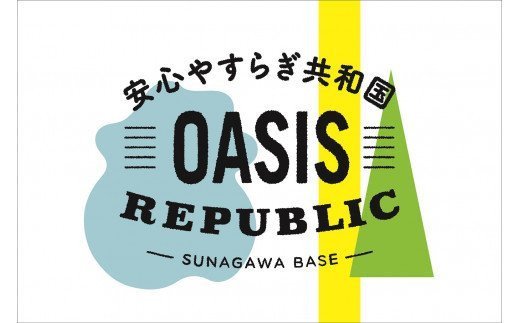 安心やすらぎ共和国

OASIS

REPUBLIC

— SUNAGAWA BASE —